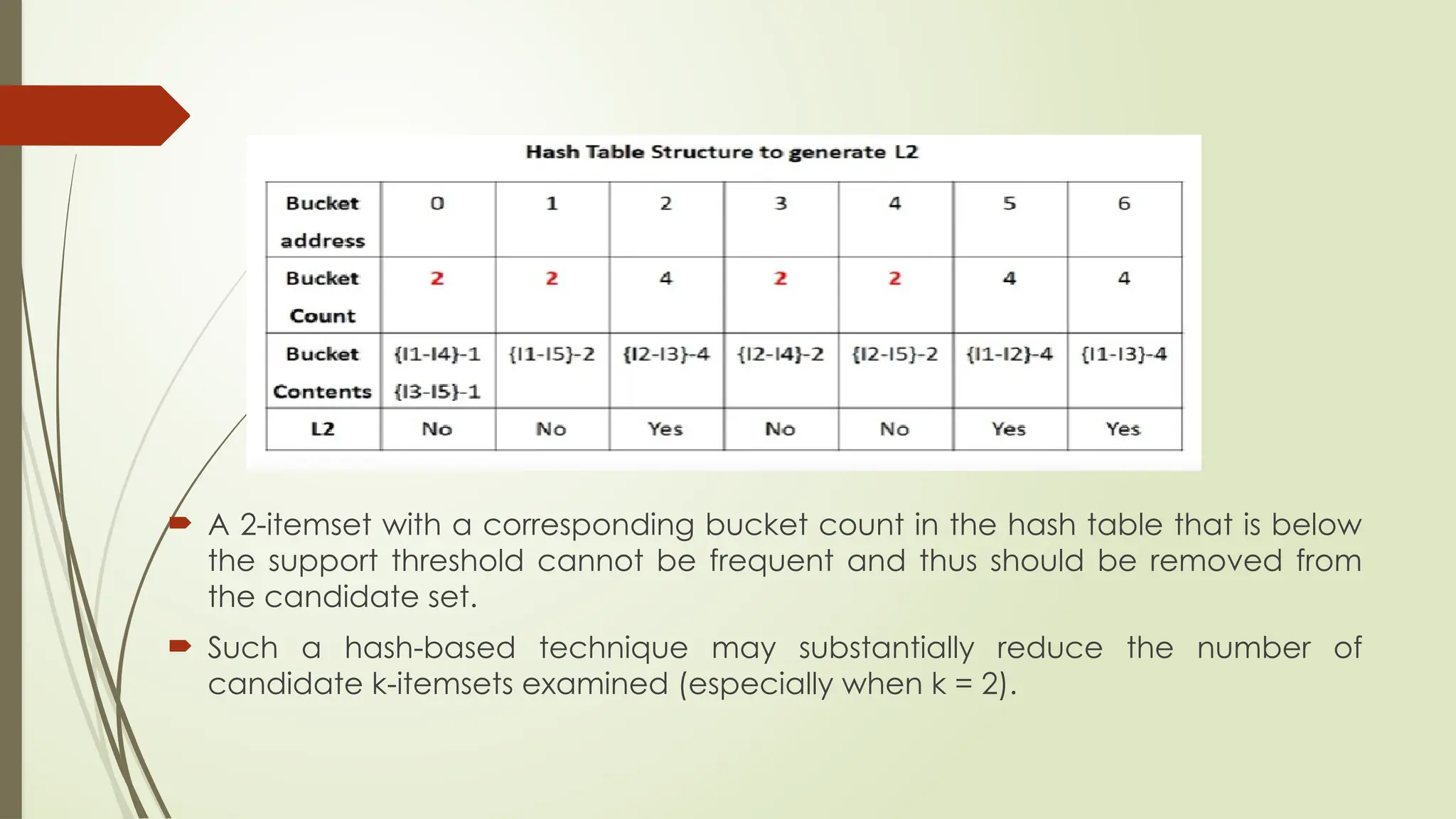 Hash Table Structure to generate L2

| Bucket address | 0 | 1 | 2 | 3 | 4 | 5 | 6 |
|---|---|---|---|---|---|---|---|
| Bucket Count | 2 | 2 | 4 | 2 | 2 | 4 | 4 |
| Bucket Contents | {I1-I4}-1 {I3-I5}-1 | {I1-I5}-2 | {I2-I3}-4 | {I2-I4}-2 | {I2-I5}-2 | {I1-I2}-4 | {I1-I3}-4 |
| L2 | No | No | Yes | No | No | Yes | Yes |

A 2-itemset with a corresponding bucket count in the hash table that is below the support threshold cannot be frequent and thus should be removed from the candidate set.

Such a hash-based technique may substantially reduce the number of candidate k-itemsets examined (especially when k = 2).